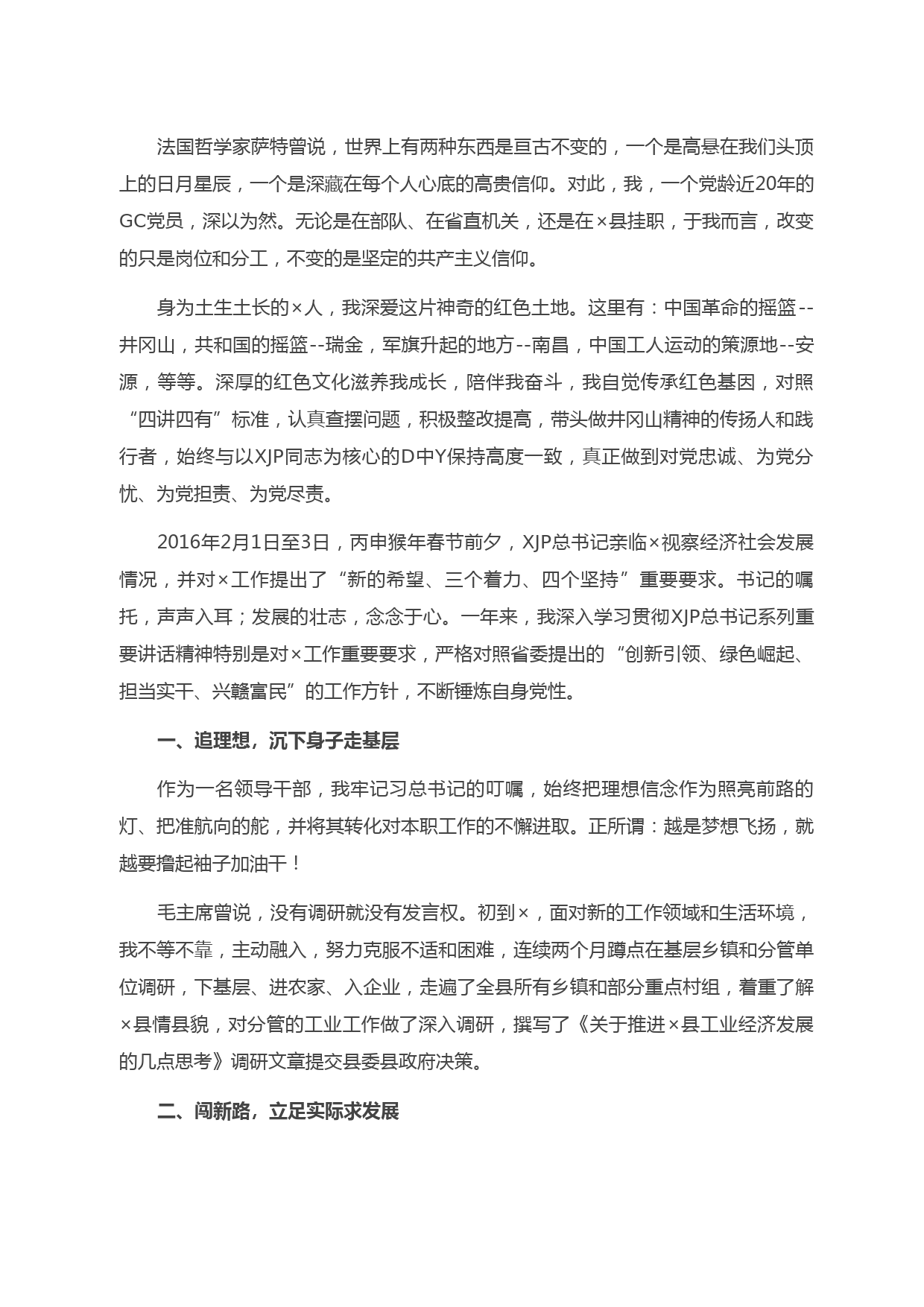 法国哲学家萨特曾说，世界上有两种东西是亘古不变的，一个是高悬在我们头顶上的日月星辰，一个是深藏在每个人心底的高贵信仰。对此，我，一个党龄近20年的GC党员，深以为然。无论是在部队、在省直机关，还是在×县挂职，于我而言，改变的只是岗位和分工，不变的是坚定的共产主义信仰。

身为土生土长的×人，我深爱这片神奇的红色土地。这里有：中国革命的摇篮--井冈山，共和国的摇篮--瑞金，军旗升起的地方--南昌，中国工人运动的策源地--安源，等等。深厚的红色文化滋养我成长，陪伴我奋斗，我自觉传承红色基因，对照“四讲四有”标准，认真查摆问题，积极整改提高，带头做井冈山精神的传扬人和践行者，始终与以XJP同志为核心的D中Y保持高度一致，真正做到对党忠诚、为党分忧、为党担责、为党尽责。

2016年2月1日至3日，丙申猴年春节前夕，XJP总书记亲临×视察经济社会发展情况，并对×工作提出了“新的希望、三个着力、四个坚持”重要要求。书记的嘱托，声声入耳；发展的壮志，念念于心。一年来，我深入学习贯彻XJP总书记系列重要讲话精神特别是对×工作重要要求，严格对照省委提出的“创新引领、绿色崛起、担当实干、兴赣富民”的工作方针，不断锤炼自身党性。

一、追理想，沉下身子走基层

作为一名领导干部，我牢记习总书记的叮嘱，始终把理想信念作为照亮前路的灯、把准航向的舵，并将其转化对本职工作的不懈进取。正所谓：越是梦想飞扬，就越要撸起袖子加油干！

毛主席曾说，没有调研就没有发言权。初到×，面对新的工作领域和生活环境，我不等不靠，主动融入，努力克服不适和困难，连续两个月蹲点在基层乡镇和分管单位调研，下基层、进农家、入企业，走遍了全县所有乡镇和部分重点村组，着重了解×县情县貌，对分管的工业工作做了深入调研，撰写了《关于推进×县工业经济发展的几点思考》调研文章提交县委县政府决策。

二、闯新路，立足实际求发展